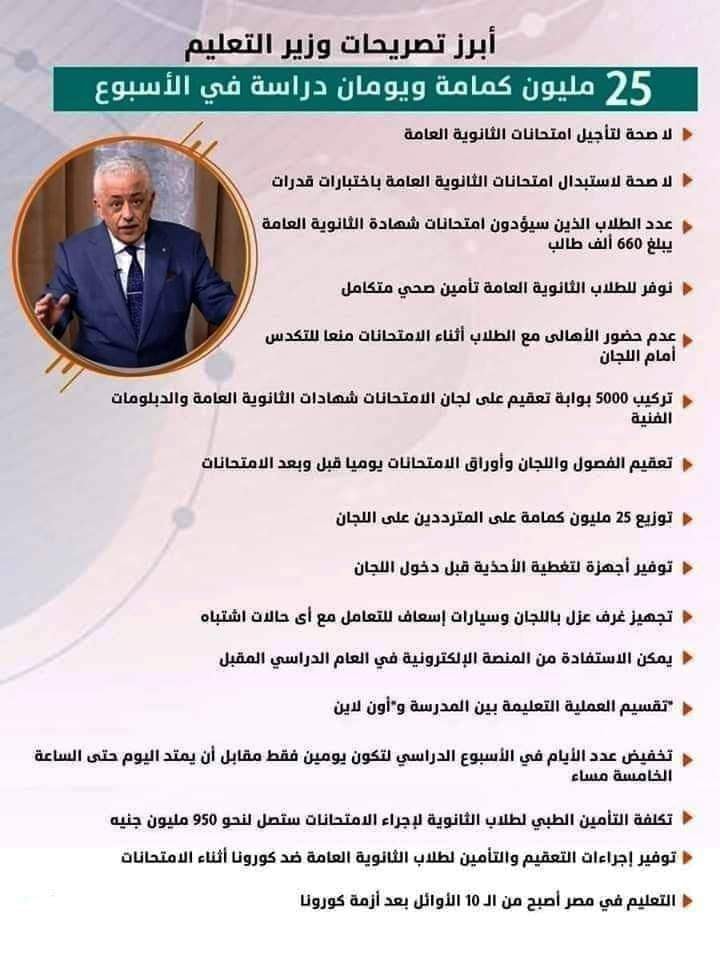 أبرز تصريحات وزير التعليم

25 مليون كمامة ويومان دراسة في الأسبوع

لا صحة لتأجيل امتحانات الثانوية العامة

لا صحة لاستبدال امتحانات الثانوية العامة باختبارات قدرات

عدد الطلاب الذين سيؤدون امتحانات شهادة الثانوية العامة يبلغ 660 ألف طالب

نوفر للطلاب الثانوية العامة تأمين صحي متكامل

عدم حضور الأهالى مع الطلاب أثناء الامتحانات منعا للتكدس أمام اللجان

تركيب 5000 بوابة تعقيم على لجان الامتحانات شهادات الثانوية العامة والدبلومات الفنية

تعقيم الفصول واللجان وأوراق الامتحانات يوميا قبل وبعد الامتحانات

توزيع 25 مليون كمامة على المترددين على اللجان

توفير أجهزة لتغطية الأحذية قبل دخول اللجان

تجهيز غرف عزل باللجان وسيارات إسعاف للتعامل مع أى حالات اشتباه

يمكن الاستفادة من المنصة الإلكترونية في العام الدراسي المقبل

"تقسيم العملية التعليمة بين المدرسة و"أون لاين

تخفيض عدد الأيام في الأسبوع الدراسي لتكون يومين فقط مقابل أن يمتد اليوم حتى الساعة الخامسة مساء

تكلفة التأمين الطبي لطلاب الثانوية لإجراء الامتحانات ستصل لنحو 950 مليون جنيه

توفير إجراءات التعقيم والتأمين لطلاب الثانوية العامة ضد كورونا أثناء الامتحانات

التعليم في مصر أصبح من الـ 10 الأوائل بعد أزمة كورونا